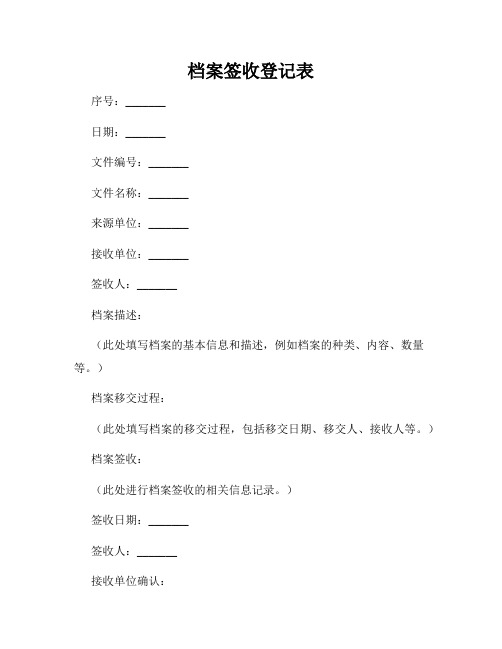 档案签收登记表

序号：_______

日期：_______

文件编号：_______

文件名称：_______

来源单位：_______

接收单位：_______

签收人：_______

档案描述：

（此处填写档案的基本信息和描述，例如档案的种类、内容、数量等。）

档案移交过程：

（此处填写档案的移交过程，包括移交日期、移交人、接收人等。）

档案签收：

（此处进行档案签收的相关信息记录。）

签收日期：_______

签收人：_______

接收单位确认：